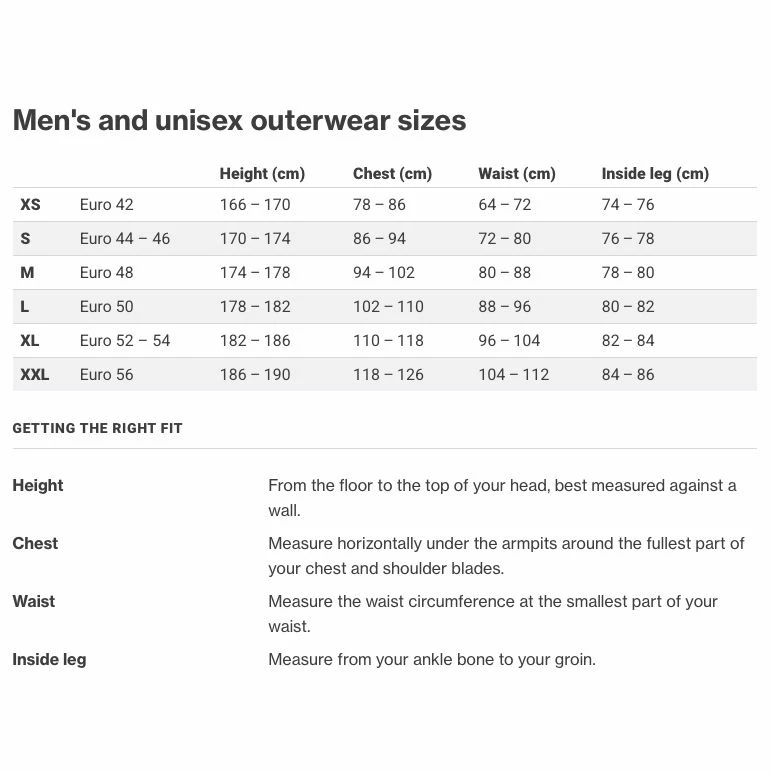 Men's and unisex outerwear sizes

| | | Height (cm) | Chest (cm) | Waist (cm) | Inside leg (cm) |
|---|---|---|---|---|---|
| XS | Euro 42 | 166 – 170 | 78 – 86 | 64 – 72 | 74 – 76 |
| S | Euro 44 – 46 | 170 – 174 | 86 – 94 | 72 – 80 | 76 – 78 |
| M | Euro 48 | 174 – 178 | 94 – 102 | 80 – 88 | 78 – 80 |
| L | Euro 50 | 178 – 182 | 102 – 110 | 88 – 96 | 80 – 82 |
| XL | Euro 52 – 54 | 182 – 186 | 110 – 118 | 96 – 104 | 82 – 84 |
| XXL | Euro 56 | 186 – 190 | 118 – 126 | 104 – 112 | 84 – 86 |

GETTING THE RIGHT FIT

| | |
|---|---|
| Height | From the floor to the top of your head, best measured against a wall. |
| Chest | Measure horizontally under the armpits around the fullest part of your chest and shoulder blades. |
| Waist | Measure the waist circumference at the smallest part of your waist. |
| Inside leg | Measure from your ankle bone to your groin. |